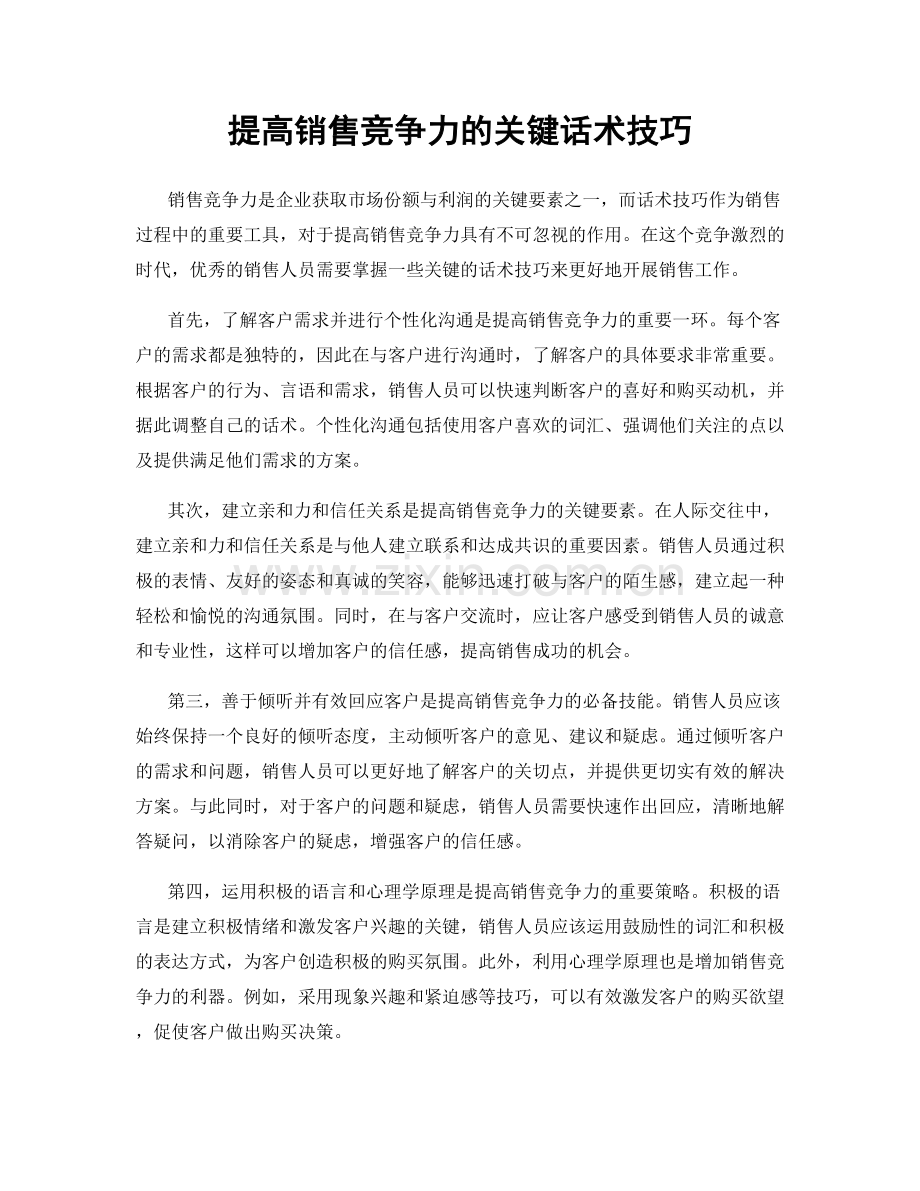 提高销售竞争力的关键话术技巧

销售竞争力是企业获取市场份额与利润的关键要素之一，而话术技巧作为销售过程中的重要工具，对于提高销售竞争力具有不可忽视的作用。在这个竞争激烈的时代，优秀的销售人员需要掌握一些关键的话术技巧来更好地开展销售工作。

首先，了解客户需求并进行个性化沟通是提高销售竞争力的重要一环。每个客户的需求都是独特的，因此在与客户进行沟通时，了解客户的具体要求非常重要。根据客户的行为、言语和需求，销售人员可以快速判断客户的喜好和购买动机，并据此调整自己的话术。个性化沟通包括使用客户喜欢的词汇、强调他们关注的点以及提供满足他们需求的方案。

其次，建立亲和力和信任关系是提高销售竞争力的关键要素。在人际交往中，建立亲和力和信任关系是与他人建立联系和达成共识的重要因素。销售人员通过积极的表情、友好的姿态和真诚的笑容，能够迅速打破与客户的陌生感，建立起一种轻松和愉悦的沟通氛围。同时，在与客户交流时，应让客户感受到销售人员的诚意和专业性，这样可以增加客户的信任感，提高销售成功的机会。

第三，善于倾听并有效回应客户是提高销售竞争力的必备技能。销售人员应该始终保持一个良好的倾听态度，主动倾听客户的意见、建议和疑虑。通过倾听客户的需求和问题，销售人员可以更好地了解客户的关切点，并提供更切实有效的解决方案。与此同时，对于客户的问题和疑虑，销售人员需要快速作出回应，清晰地解答疑问，以消除客户的疑虑，增强客户的信任感。

第四，运用积极的语言和心理学原理是提高销售竞争力的重要策略。积极的语言是建立积极情绪和激发客户兴趣的关键，销售人员应该运用鼓励性的词汇和积极的表达方式，为客户创造积极的购买氛围。此外，利用心理学原理也是增加销售竞争力的利器。例如，采用现象兴趣和紧迫感等技巧，可以有效激发客户的购买欲望，促使客户做出购买决策。

www.zixin.com.cn